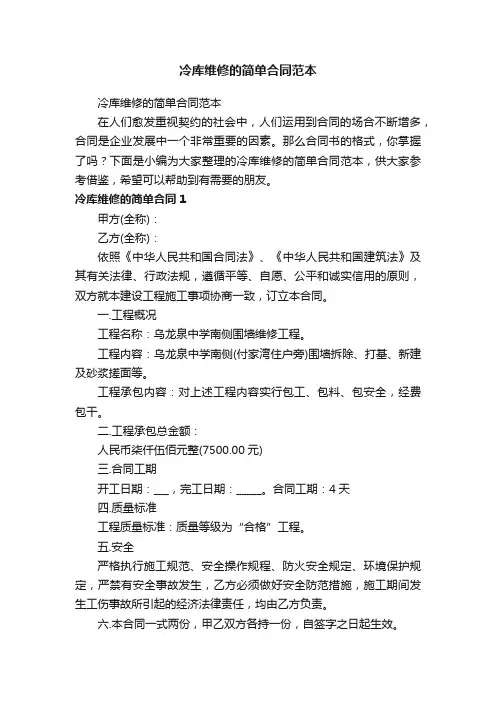 冷库维修的简单合同范本

冷库维修的简单合同范本

在人们愈发重视契约的社会中，人们运用到合同的场合不断增多，合同是企业发展中一个非常重要的因素。那么合同书的格式，你掌握了吗？下面是小编为大家整理的冷库维修的简单合同范本，供大家参考借鉴，希望可以帮助到有需要的朋友。

冷库维修的简单合同 1

甲方(全称)：

乙方(全称)：

依照《中华人民共和国合同法》、《中华人民共和国建筑法》及其有关法律、行政法规，遵循平等、自愿、公平和诚实信用的原则，双方就本建设工程施工事项协商一致，订立本合同。

一.工程概况

工程名称：乌龙泉中学南侧围墙维修工程。

工程内容：乌龙泉中学南侧(付家湾住户旁)围墙拆除、打基、新建及砂浆搓面等。

工程承包内容：对上述工程内容实行包工、包料、包安全，经费包干。

二.工程承包总金额：

人民币柒仟伍佰元整(7500.00 元)

三.合同工期

开工日期：___，完工日期：_____。合同工期：4 天

四.质量标准

工程质量标准：质量等级为“合格”工程。

五.安全

严格执行施工规范、安全操作规程、防火安全规定、环境保护规定，严禁有安全事故发生，乙方必须做好安全防范措施，施工期间发生工伤事故所引起的经济法律责任，均由乙方负责。

六.本合同一式两份，甲乙双方各持一份，自签字之日起生效。